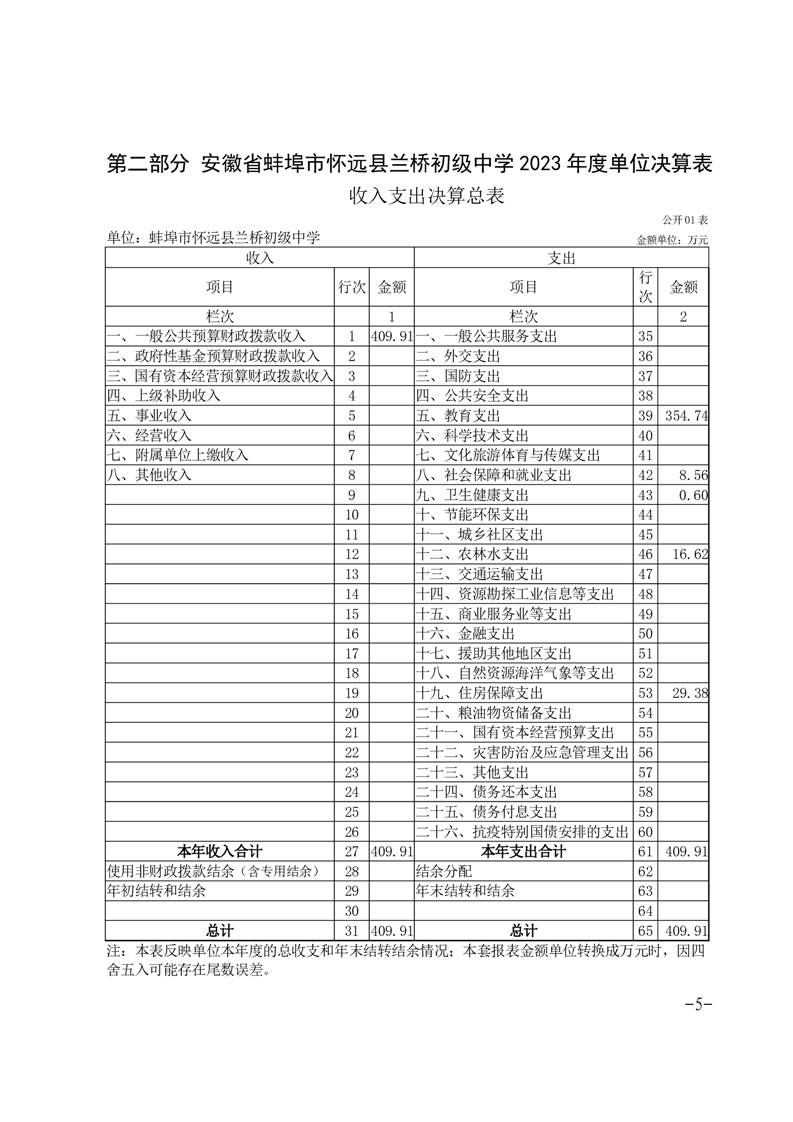 第二部分 安徽省蚌埠市怀远县兰桥初级中学 2023 年度单位决算表

收入支出决算总表

公开01表

单位：蚌埠市怀远县兰桥初级中学

金额单位：万元

| 收入 | | | 支出 | | |
|---|---|---|---|---|---|
| 项目 | 行次 | 金额 | 项目 | 行次 | 金额 |
| 栏次 | | 1 | 栏次 | | 2 |
| 一、一般公共预算财政拨款收入 | 1 | 409.91 | 一、一般公共服务支出 | 35 | |
| 二、政府性基金预算财政拨款收入 | 2 | | 二、外交支出 | 36 | |
| 三、国有资本经营预算财政拨款收入 | 3 | | 三、国防支出 | 37 | |
| 四、上级补助收入 | 4 | | 四、公共安全支出 | 38 | |
| 五、事业收入 | 5 | | 五、教育支出 | 39 | 354.74 |
| 六、经营收入 | 6 | | 六、科学技术支出 | 40 | |
| 七、附属单位上缴收入 | 7 | | 七、文化旅游体育与传媒支出 | 41 | |
| 八、其他收入 | 8 | | 八、社会保障和就业支出 | 42 | 8.56 |
| | 9 | | 九、卫生健康支出 | 43 | 0.60 |
| | 10 | | 十、节能环保支出 | 44 | |
| | 11 | | 十一、城乡社区支出 | 45 | |
| | 12 | | 十二、农林水支出 | 46 | 16.62 |
| | 13 | | 十三、交通运输支出 | 47 | |
| | 14 | | 十四、资源勘探工业信息等支出 | 48 | |
| | 15 | | 十五、商业服务业等支出 | 49 | |
| | 16 | | 十六、金融支出 | 50 | |
| | 17 | | 十七、援助其他地区支出 | 51 | |
| | 18 | | 十八、自然资源海洋气象等支出 | 52 | |
| | 19 | | 十九、住房保障支出 | 53 | 29.38 |
| | 20 | | 二十、粮油物资储备支出 | 54 | |
| | 21 | | 二十一、国有资本经营预算支出 | 55 | |
| | 22 | | 二十二、灾害防治及应急管理支出 | 56 | |
| | 23 | | 二十三、其他支出 | 57 | |
| | 24 | | 二十四、债务还本支出 | 58 | |
| | 25 | | 二十五、债务付息支出 | 59 | |
| | 26 | | 二十六、抗疫特别国债安排的支出 | 60 | |
| 本年收入合计 | 27 | 409.91 | 本年支出合计 | 61 | 409.91 |
| 使用非财政拨款结余（含专用结余） | 28 | | 结余分配 | 62 | |
| 年初结转和结余 | 29 | | 年末结转和结余 | 63 | |
| | 30 | | | 64 | |
| 总计 | 31 | 409.91 | 总计 | 65 | 409.91 |

注：本表反映单位本年度的总收支和年末结转结余情况；本套报表金额单位转换成万元时，因四舍五入可能存在尾数误差。

-5-